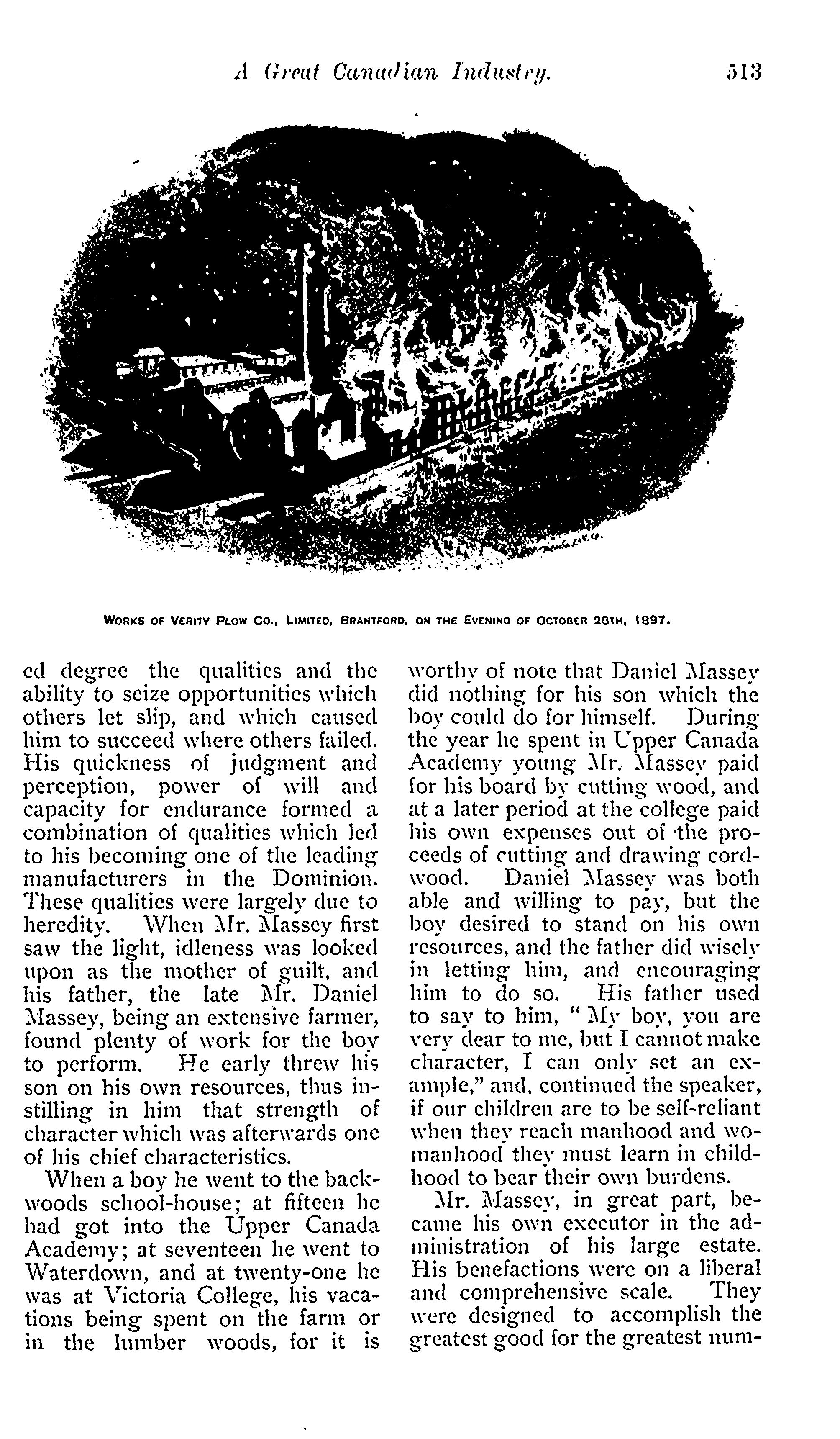 A Great Canadian Industry. 513

WORKS OF VERITY PLOW CO., LIMITED, BRANTFORD, ON THE EVENING OF OCTOBER 26TH, 1897.

ed degree the qualities and the ability to seize opportunities which others let slip, and which caused him to succeed where others failed. His quickness of judgment and perception, power of will and capacity for endurance formed a combination of qualities which led to his becoming one of the leading manufacturers in the Dominion. These qualities were largely due to heredity. When Mr. Massey first saw the light, idleness was looked upon as the mother of guilt, and his father, the late Mr. Daniel Massey, being an extensive farmer, found plenty of work for the boy to perform. He early threw his son on his own resources, thus instilling in him that strength of character which was afterwards one of his chief characteristics.

When a boy he went to the backwoods school-house; at fifteen he had got into the Upper Canada Academy; at seventeen he went to Waterdown, and at twenty-one he was at Victoria College, his vacations being spent on the farm or in the lumber woods, for it is worthy of note that Daniel Massey did nothing for his son which the boy could do for himself. During the year he spent in Upper Canada Academy young Mr. Massey paid for his board by cutting wood, and at a later period at the college paid his own expenses out of the proceeds of cutting and drawing cordwood. Daniel Massey was both able and willing to pay, but the boy desired to stand on his own resources, and the father did wisely in letting him, and encouraging him to do so. His father used to say to him, "My boy, you are very dear to me, but I cannot make character, I can only set an example," and, continued the speaker, if our children are to be self-reliant when they reach manhood and womanhood they must learn in childhood to bear their own burdens.

Mr. Massey, in great part, became his own executor in the administration of his large estate. His benefactions were on a liberal and comprehensive scale. They were designed to accomplish the greatest good for the greatest num-